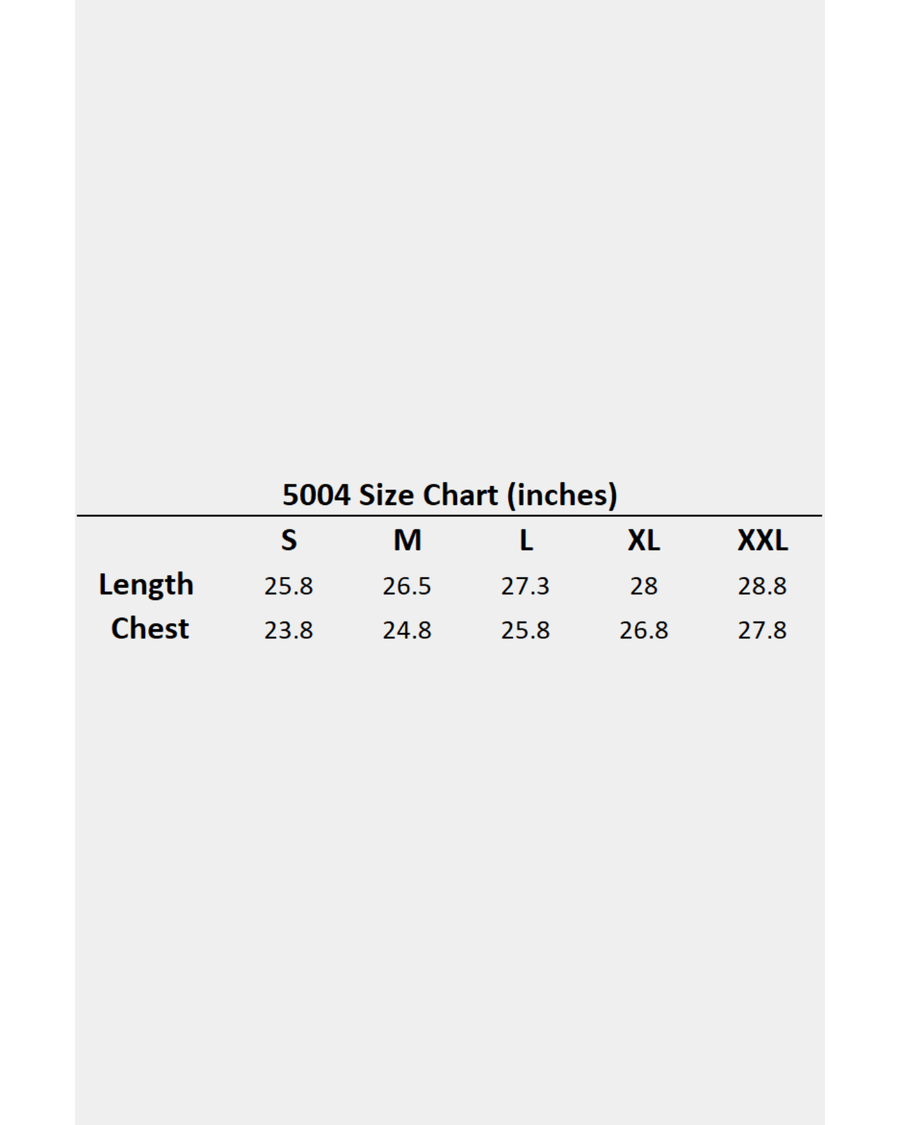 5004 Size Chart (inches)

|  | S | M | L | XL | XXL |
|---|---|---|---|---|---|
| Length | 25.8 | 26.5 | 27.3 | 28 | 28.8 |
| Chest | 23.8 | 24.8 | 25.8 | 26.8 | 27.8 |